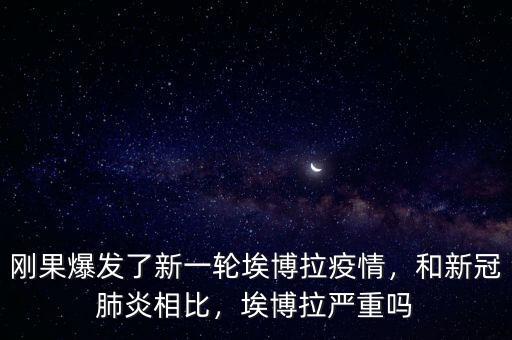 刚果爆发了新一轮埃博拉疫情，和新冠肺炎相比，埃博拉严重吗